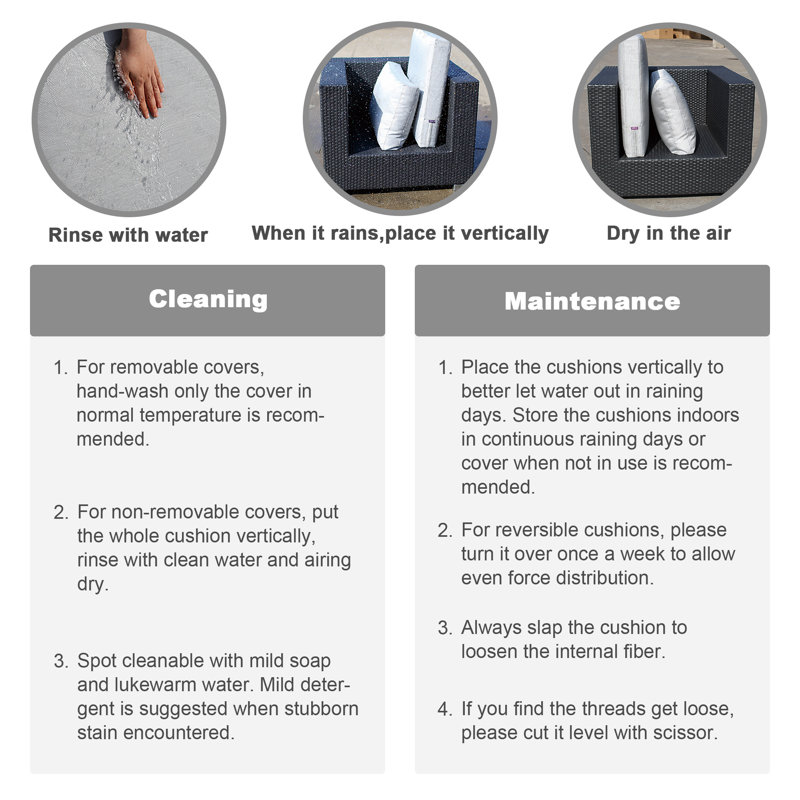 Rinse with water

When it rains,place it vertically

Dry in the air

Cleaning

1. For removable covers, hand-wash only the cover in normal temperature is recommended.

2. For non-removable covers, put the whole cushion vertically, rinse with clean water and airing dry.

3. Spot cleanable with mild soap and lukewarm water. Mild detergent is suggested when stubborn stain encountered.

Maintenance

1. Place the cushions vertically to better let water out in raining days. Store the cushions indoors in continuous raining days or cover when not in use is recommended.

2. For reversible cushions, please turn it over once a week to allow even force distribution.

3. Always slap the cushion to loosen the internal fiber.

4. If you find the threads get loose, please cut it level with scissor.